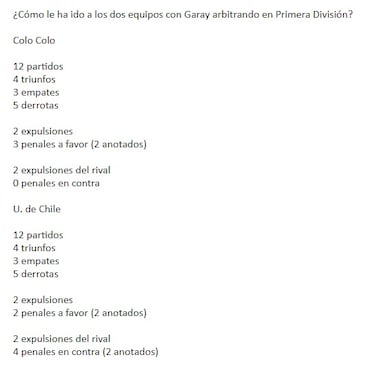 ¿Cómo le ha ido a los dos equipos con Garay arbitrando en Primera División?

Colo Colo

12 partidos
4 triunfos
3 empates
5 derrotas

2 expulsiones
3 penales a favor (2 anotados)

2 expulsiones del rival
0 penales en contra

U. de Chile

12 partidos
4 triunfos
3 empates
5 derrotas

2 expulsiones
2 penales a favor (2 anotados)

2 expulsiones del rival
4 penales en contra (2 anotados)